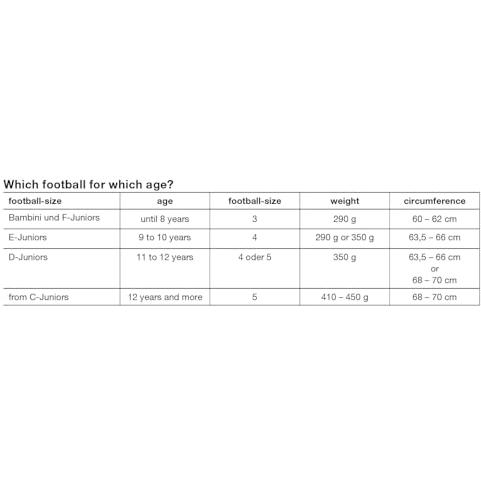 Which football for which age?

| football-size | age | football-size | weight | circumference |
|---|---|---|---|---|
| Bambini und F-Juniors | until 8 years | 3 | 290 g | 60 – 62 cm |
| E-Juniors | 9 to 10 years | 4 | 290 g or 350 g | 63,5 – 66 cm |
| D-Juniors | 11 to 12 years | 4 oder 5 | 350 g | 63,5 – 66 cm or 68 – 70 cm |
| from C-Juniors | 12 years and more | 5 | 410 – 450 g | 68 – 70 cm |